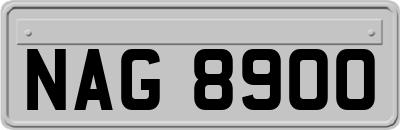 NAG 8900